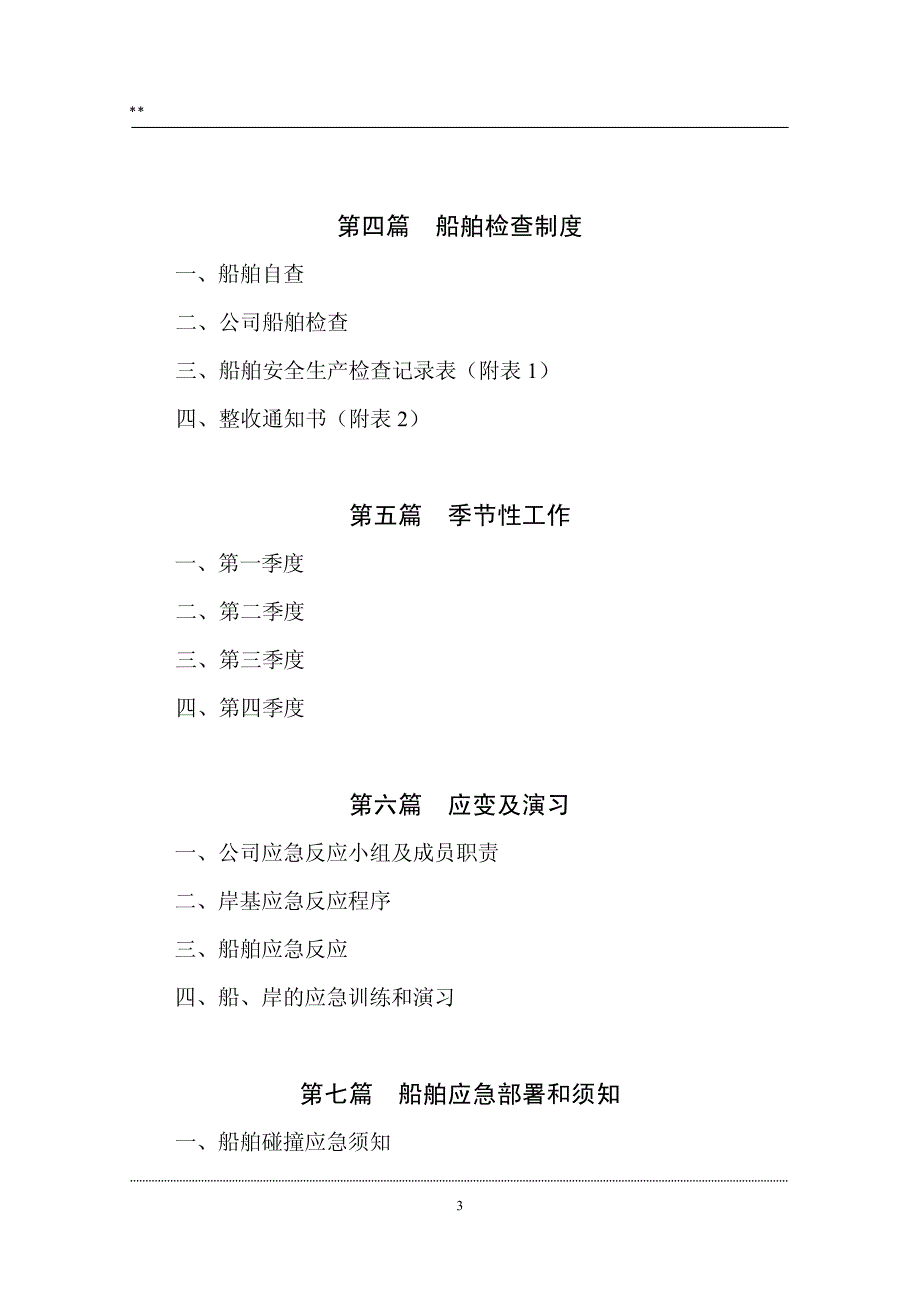 **

第四篇　船舶检查制度

一、船舶自查

二、公司船舶检查

三、船舶安全生产检查记录表（附表 1）

四、整收通知书（附表 2）

第五篇　季节性工作

一、第一季度

二、第二季度

三、第三季度

四、第四季度

第六篇　应变及演习

一、公司应急反应小组及成员职责

二、岸基应急反应程序

三、船舶应急反应

四、船、岸的应急训练和演习

第七篇　船舶应急部署和须知

一、船舶碰撞应急须知

3